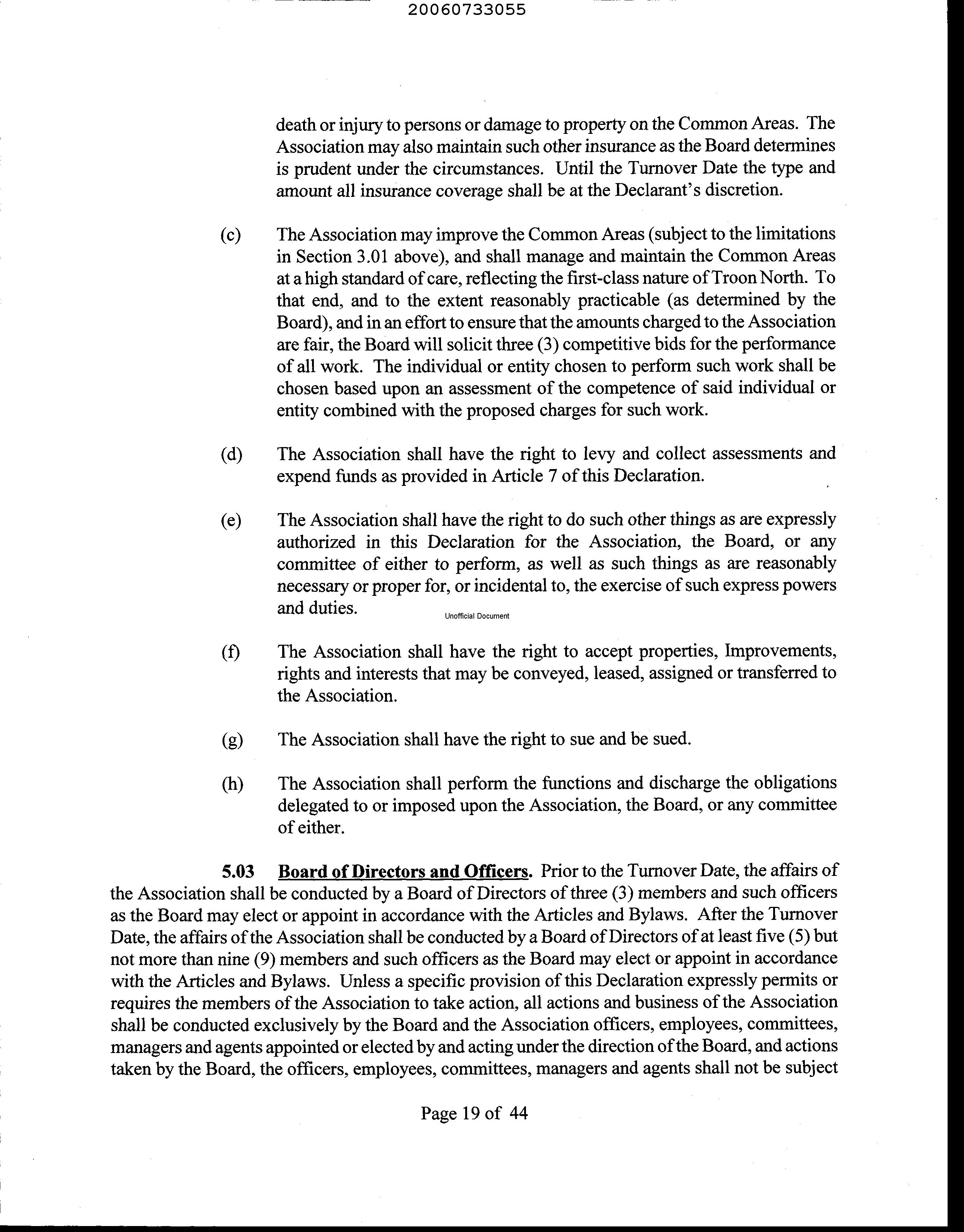 20060733055

death or injury to persons or damage to property on the Common Areas. The Association may also maintain such other insurance as the Board determines is prudent under the circumstances. Until the Turnover Date the type and amount all insurance coverage shall be at the Declarant's discretion.

(c) The Association may improve the Common Areas (subject to the limitations in Section 3.01 above), and shall manage and maintain the Common Areas at a high standard of care, reflecting the first-class nature of Troon North. To that end, and to the extent reasonably practicable (as determined by the Board), and in an effort to ensure that the amounts charged to the Association are fair, the Board will solicit three (3) competitive bids for the performance of all work. The individual or entity chosen to perform such work shall be chosen based upon an assessment of the competence of said individual or entity combined with the proposed charges for such work.

(d) The Association shall have the right to levy and collect assessments and expend funds as provided in Article 7 of this Declaration.

(e) The Association shall have the right to do such other things as are expressly authorized in this Declaration for the Association, the Board, or any committee of either to perform, as well as such things as are reasonably necessary or proper for, or incidental to, the exercise of such express powers and duties.

Unofficial Document

(f) The Association shall have the right to accept properties, Improvements, rights and interests that may be conveyed, leased, assigned or transferred to the Association.

(g) The Association shall have the right to sue and be sued.

(h) The Association shall perform the functions and discharge the obligations delegated to or imposed upon the Association, the Board, or any committee of either.

5.03 Board of Directors and Officers. Prior to the Turnover Date, the affairs of the Association shall be conducted by a Board of Directors of three (3) members and such officers as the Board may elect or appoint in accordance with the Articles and Bylaws. After the Turnover Date, the affairs of the Association shall be conducted by a Board of Directors of at least five (5) but not more than nine (9) members and such officers as the Board may elect or appoint in accordance with the Articles and Bylaws. Unless a specific provision of this Declaration expressly permits or requires the members of the Association to take action, all actions and business of the Association shall be conducted exclusively by the Board and the Association officers, employees, committees, managers and agents appointed or elected by and acting under the direction of the Board, and actions taken by the Board, the officers, employees, committees, managers and agents shall not be subject

Page 19 of 44